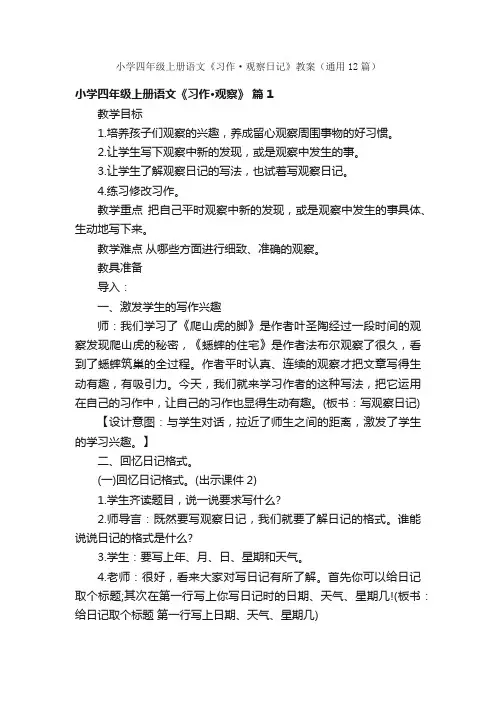 小学四年级上册语文《习作·观察日记》教案（通用12篇）

小学四年级上册语文《习作·观察》 篇1

教学目标

1.培养孩子们观察的兴趣，养成留心观察周围事物的好习惯。

2.让学生写下观察中新的发现，或是观察中发生的事。

3.让学生了解观察日记的写法，也试着写观察日记。

4.练习修改习作。

教学重点 把自己平时观察中新的发现，或是观察中发生的事具体、生动地写下来。

教学难点 从哪些方面进行细致、准确的观察。

教具准备

导入：

一、激发学生的写作兴趣

师：我们学习了《爬山虎的脚》是作者叶圣陶经过一段时间的观察发现爬山虎的秘密，《蟋蟀的住宅》是作者法布尔观察了很久，看到了蟋蟀筑巢的全过程。作者平时认真、连续的观察才把文章写得生动有趣，有吸引力。今天，我们就来学习作者的这种写法，把它运用在自己的习作中，让自己的习作也显得生动有趣。(板书：写观察日记)

【设计意图：与学生对话，拉近了师生之间的距离，激发了学生的学习兴趣。】

二、回忆日记格式。

(一)回忆日记格式。(出示课件2)

1.学生齐读题目，说一说要求写什么?

2.师导言：既然要写观察日记，我们就要了解日记的格式。谁能说说日记的格式是什么?

3.学生：要写上年、月、日、星期和天气。

4.老师：很好，看来大家对写日记有所了解。首先你可以给日记取个标题;其次在第一行写上你写日记时的日期、天气、星期几!(板书：给日记取个标题 第一行写上日期、天气、星期几)